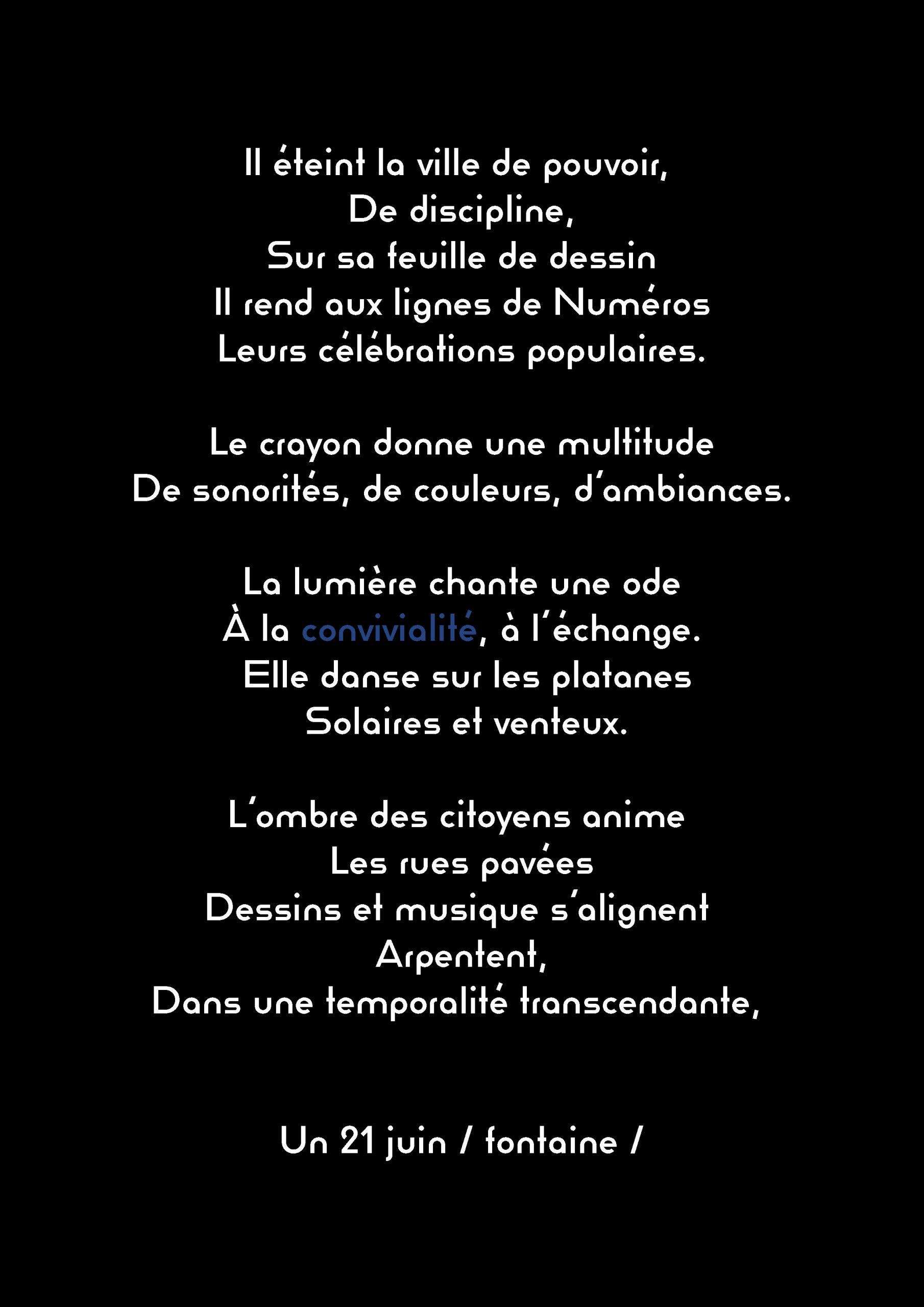 Il éteint la ville de pouvoir,
De discipline,
Sur sa feuille de dessin
Il rend aux lignes de Numéros
Leurs célébrations populaires.

Le crayon donne une multitude
De sonorités, de couleurs, d'ambiances.

La lumière chante une ode
À la convivialité, à l'échange.
Elle danse sur les platanes
Solaires et venteux.

L'ombre des citoyens anime
Les rues pavées
Dessins et musique s'alignent
Arpentent,
Dans une temporalité transcendante,

Un 21 juin / fontaine /